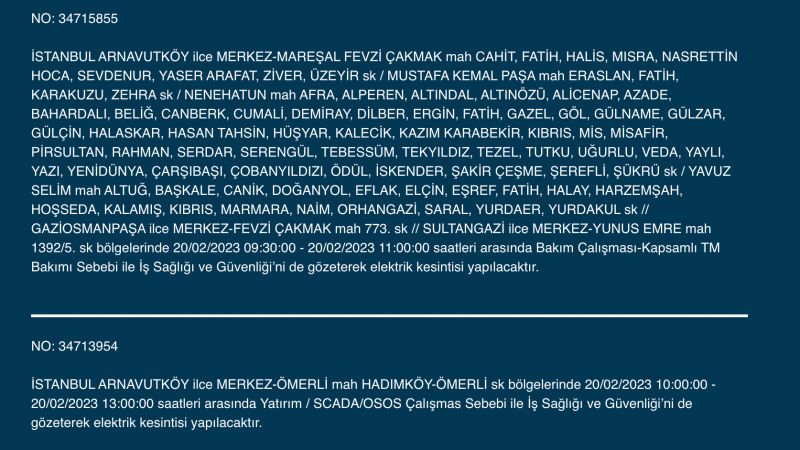 NO: 34715855

İSTANBUL ARNAVUTKÖY ilce MERKEZ-MAREŞAL FEVZİ ÇAKMAK mah CAHİT, FATİH, HALİS, MISRA, NASRETTİN HOCA, SEVDENUR, YASER ARAFAT, ZİVER, ÜZEYİR sk / MUSTAFA KEMAL PAŞA mah ERASLAN, FATİH, KARAKUZU, ZEHRA sk / NENEHATUN mah AFRA, ALPEREN, ALTINDAL, ALTINÖZÜ, ALİCENAP, AZADE, BAHARDALI, BELİĞ, CANBERK, CUMALİ, DEMİRAY, DİLBER, ERGİN, FATİH, GAZEL, GÖL, GÜLNAME, GÜLZAR, GÜLÇİN, HALASKAR, HASAN TAHSİN, HÜŞYAR, KALECİK, KAZIM KARABEKİR, KIBRIS, MİS, MİSAFİR, PİRSULTAN, RAHMAN, SERDAR, SERENGÜL, TEBESSÜM, TEKYILDIZ, TEZEL, TUTKU, UĞURLU, VEDA, YAYLI, YAZI, YENİDÜNYA, ÇARŞIBAŞI, ÇOBANYILDIZI, ÖDÜL, İSKENDER, ŞAKİR ÇEŞME, ŞEREFLİ, ŞÜKRÜ sk / YAVUZ SELİM mah ALTUĞ, BAŞKALE, CANİK, DOĞANYOL, EFLAK, ELÇİN, EŞREF, FATİH, HALAY, HARZEMŞAH, HOŞSEDA, KALAMIŞ, KIBRIS, MARMARA, NAİM, ORHANGAZİ, SARAL, YURDAER, YURDAKUL sk // GAZİOSMANPAŞA ilce MERKEZ-FEVZİ ÇAKMAK mah 773. sk // SULTANGAZİ ilce MERKEZ-YUNUS EMRE mah 1392/5. sk bölgelerinde 20/02/2023 09:30:00 - 20/02/2023 11:00:00 saatleri arasında Bakım Çalışması-Kapsamlı TM Bakımı Sebebi ile İş Sağlığı ve Güvenliği'ni de gözeterek elektrik kesintisi yapılacaktır.

NO: 34713954

İSTANBUL ARNAVUTKÖY ilce MERKEZ-ÖMERLİ mah HADIMKÖY-ÖMERLİ sk bölgelerinde 20/02/2023 10:00:00 - 20/02/2023 13:00:00 saatleri arasında Yatırım / SCADA/OSOS Çalışmas Sebebi ile İş Sağlığı ve Güvenliği'ni de gözeterek elektrik kesintisi yapılacaktır.